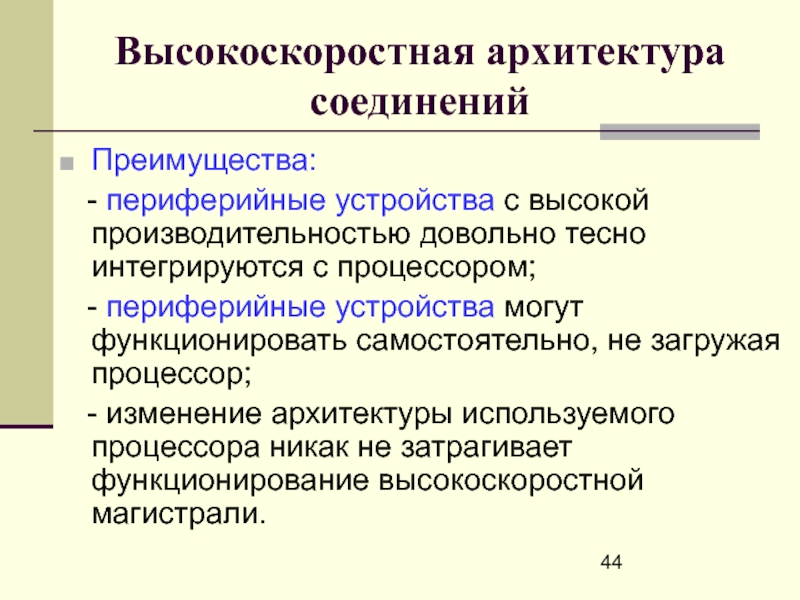 Высокоскоростная архитектура соединений

• Преимущества:

- периферийные устройства с высокой производительностью довольно тесно интегрируются с процессором;

- периферийные устройства могут функционировать самостоятельно, не загружая процессор;

- изменение архитектуры используемого процессора никак не затрагивает функционирование высокоскоростной магистрали.

44